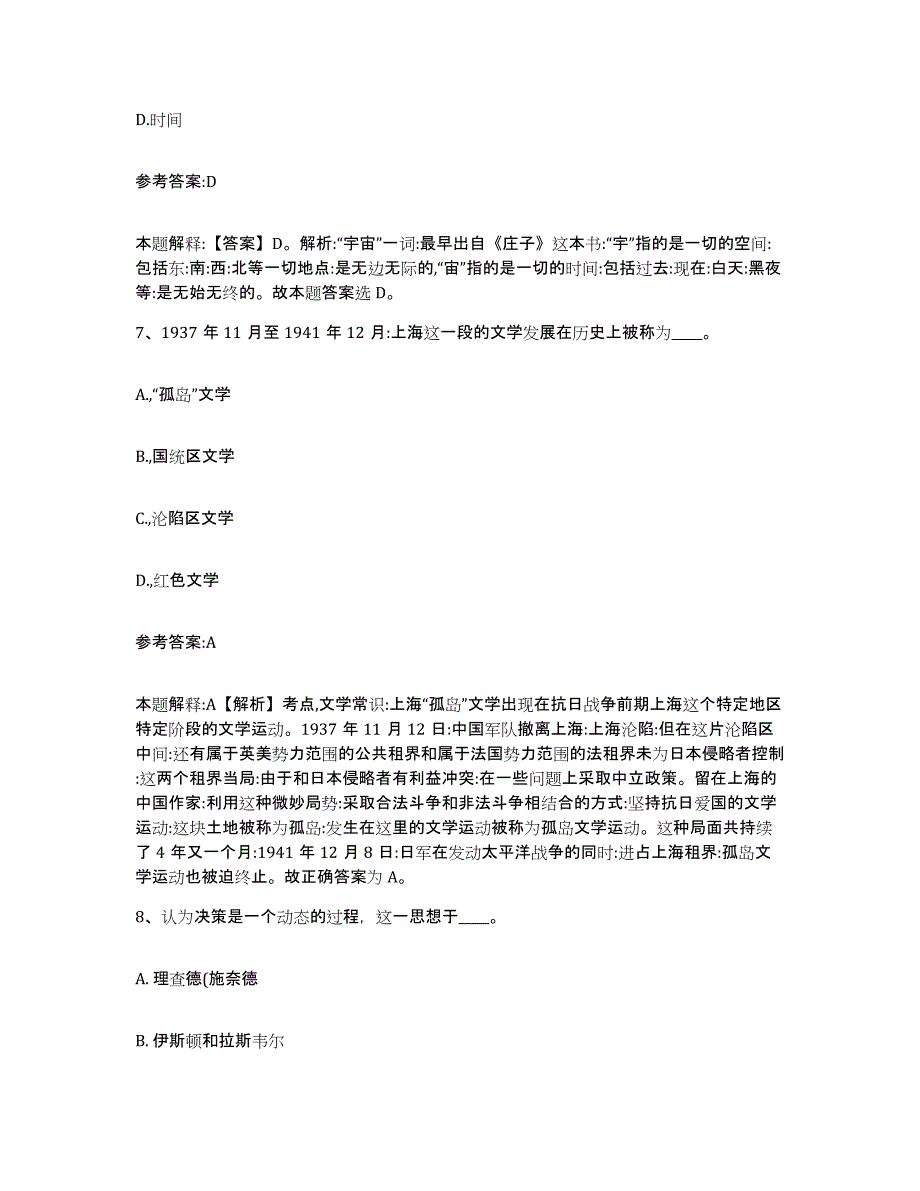 D.时间

参考答案:D

本题解释:【答案】D。解析:“宇宙”一词:最早出自《庄子》这本书:“宇”指的是一切的空间:包括东:南:西:北等一切地点:是无边无际的,“宙”指的是一切的时间:包括过去:现在:白天:黑夜等:是无始无终的。故本题答案选 D。

7、1937 年 11 月至 1941 年 12 月:上海这一段的文学发展在历史上被称为____。

A.,“孤岛”文学

B.,国统区文学

C.,沦陷区文学

D.,红色文学

参考答案:A

本题解释:A【解析】考点,文学常识:上海“孤岛”文学出现在抗日战争前期上海这个特定地区特定阶段的文学运动。1937 年 11 月 12 日:中国军队撤离上海:上海沦陷:但在这片沦陷区中间:还有属于英美势力范围的公共租界和属于法国势力范围的法租界未为日本侵略者控制:这两个租界当局:由于和日本侵略者有利益冲突:在一些问题上采取中立政策。留在上海的中国作家:利用这种微妙局势:采取合法斗争和非法斗争相结合的方式:坚持抗日爱国的文学运动:这块土地被称为孤岛:发生在这里的文学运动被称为孤岛文学运动。这种局面共持续了 4 年又一个月:1941 年 12 月 8 日:日军在发动太平洋战争的同时:进占上海租界:孤岛文学运动也被迫终止。故正确答案为 A。

8、认为决策是一个动态的过程，这一思想于____。

A. 理查德(施奈德

B. 伊斯顿和拉斯韦尔